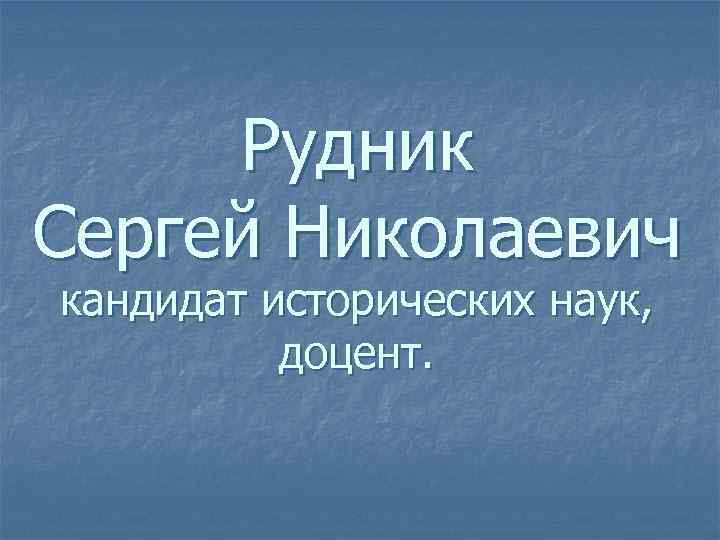 Рудник
Сергей Николаевич
кандидат исторических наук, доцент.